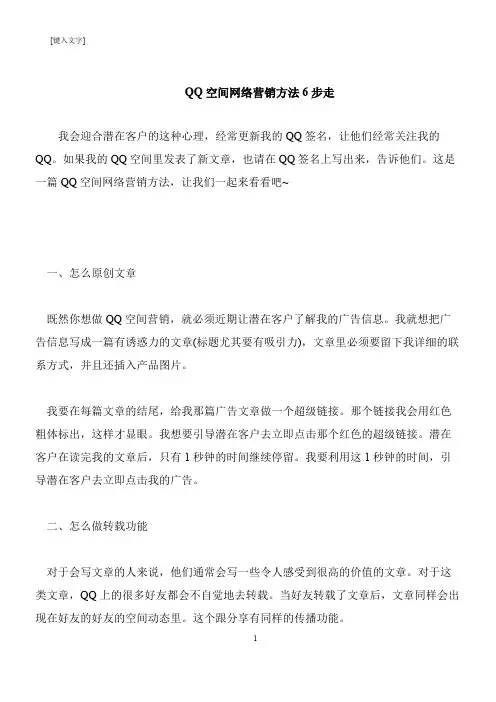 [键入文字]

QQ 空间网络营销方法 6 步走

我会迎合潜在客户的这种心理，经常更新我的 QQ 签名，让他们经常关注我的 QQ。如果我的 QQ 空间里发表了新文章，也请在 QQ 签名上写出来，告诉他们。这是一篇 QQ 空间网络营销方法，让我们一起来看看吧~

一、怎么原创文章

既然你想做 QQ 空间营销，就必须近期让潜在客户了解我的广告信息。我就想把广告信息写成一篇有诱惑力的文章(标题尤其要有吸引力)，文章里必须要留下我详细的联系方式，并且还插入产品图片。

我要在每篇文章的结尾，给我那篇广告文章做一个超级链接。那个链接我会用红色粗体标出，这样才显眼。我想要引导潜在客户去立即点击那个红色的超级链接。潜在客户在读完我的文章后，只有 1 秒钟的时间继续停留。我要利用这 1 秒钟的时间，引导潜在客户去立即点击我的广告。

二、怎么做转载功能

对于会写文章的人来说，他们通常会写一些令人感受到很高的价值的文章。对于这类文章，QQ 上的很多好友都会不自觉地去转载。当好友转载了文章后，文章同样会出现在好友的好友的空间动态里。这个跟分享有同样的传播功能。

1